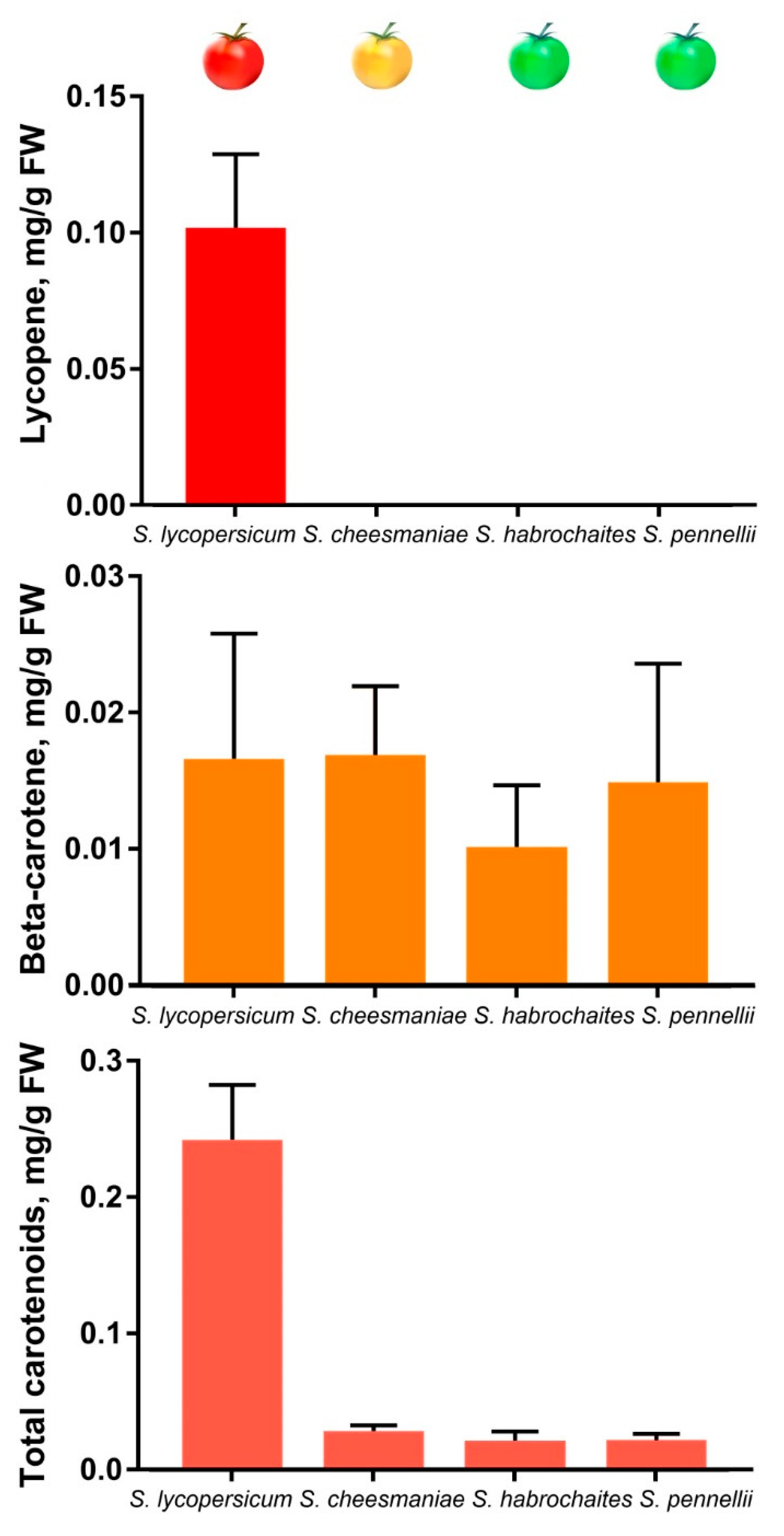 Lycopene, mg/g FW

0.15
0.10
0.05
0.00

S. lycopersicum S. cheesmaniae S. habrochaites S. pennellii

Beta-carotene, mg/g FW

0.03
0.02
0.01
0.00

S. lycopersicum S. cheesmaniae S. habrochaites S. pennellii

Total carotenoids, mg/g FW

0.3
0.2
0.1
0.0

S. lycopersicum S. cheesmaniae S. habrochaites S. pennellii